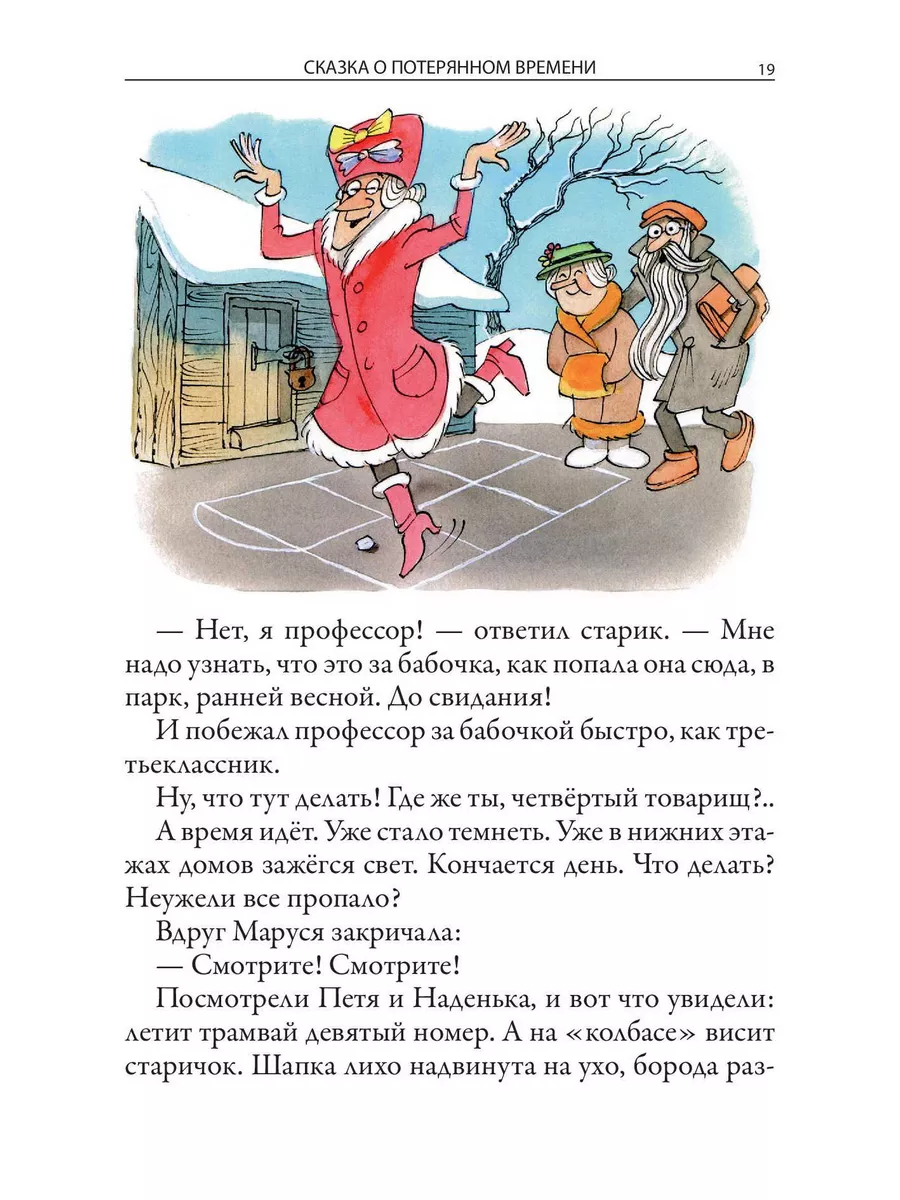 СКАЗКА О ПОТЕРЯННОМ ВРЕМЕНИ 19

— Нет, я профессор! — ответил старик. — Мне надо узнать, что это за бабочка, как попала она сюда, в парк, ранней весной. До свидания!

И побежал профессор за бабочкой быстро, как третьеклассник.

Ну, что тут делать! Где же ты, четвёртый товарищ?..

А время идёт. Уже стало темнеть. Уже в нижних этажах домов зажёгся свет. Кончается день. Что делать? Неужели все пропало?

Вдруг Маруся закричала:

— Смотрите! Смотрите!

Посмотрели Петя и Наденька, и вот что увидели: летит трамвай девятый номер. А на «колбасе» висит старичок. Шапка лихо надвинута на ухо, борода раз-